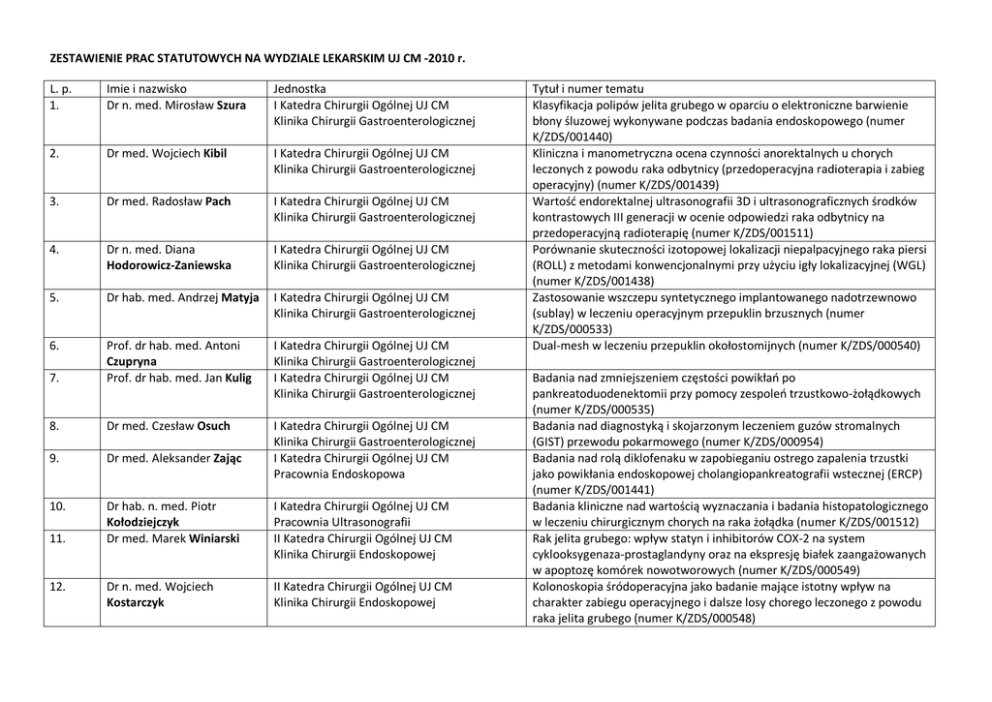 ZESTAWIENIE PRAC STATUTOWYCH NA WYDZIALE LEKARSKIM UJ CM -2010 r.

| L. p. | Imie i nazwisko | Jednostka | Tytuł i numer tematu |
|---|---|---|---|
| 1. | Dr n. med. Mirosław Szura | I Katedra Chirurgii Ogólnej UJ CM Klinika Chirurgii Gastroenterologicznej | Klasyfikacja polipów jelita grubego w oparciu o elektroniczne barwienie błony śluzowej wykonywane podczas badania endoskopowego (numer K/ZDS/001440) |
| 2. | Dr med. Wojciech Kibil | I Katedra Chirurgii Ogólnej UJ CM Klinika Chirurgii Gastroenterologicznej | Kliniczna i manometryczna ocena czynności anorektalnych u chorych leczonych z powodu raka odbytnicy (przedoperacyjna radioterapia i zabieg operacyjny) (numer K/ZDS/001439) |
| 3. | Dr med. Radosław Pach | I Katedra Chirurgii Ogólnej UJ CM Klinika Chirurgii Gastroenterologicznej | Wartość endorektalnej ultrasonografii 3D i ultrasonograficznych środków kontrastowych III generacji w ocenie odpowiedzi raka odbytnicy na przedoperacyjną radioterapię (numer K/ZDS/001511) |
| 4. | Dr n. med. Diana Hodorowicz-Zaniewska | I Katedra Chirurgii Ogólnej UJ CM Klinika Chirurgii Gastroenterologicznej | Porównanie skuteczności izotopowej lokalizacji niepalpacyjnego raka piersi (ROLL) z metodami konwencjonalnymi przy użyciu igły lokalizacyjnej (WGL) (numer K/ZDS/001438) |
| 5. | Dr hab. med. Andrzej Matyja | I Katedra Chirurgii Ogólnej UJ CM Klinika Chirurgii Gastroenterologicznej | Zastosowanie wszczepu syntetycznego implantowanego nadotrzewnowo (sublay) w leczeniu operacyjnym przepuklin brzusznych (numer K/ZDS/000533) |
| 6. | Prof. dr hab. med. Antoni Czupryna | I Katedra Chirurgii Ogólnej UJ CM Klinika Chirurgii Gastroenterologicznej | Dual-mesh w leczeniu przepuklin okołostomijnych (numer K/ZDS/000540) |
| 7. | Prof. dr hab. med. Jan Kulig | I Katedra Chirurgii Ogólnej UJ CM Klinika Chirurgii Gastroenterologicznej | Badania nad zmniejszeniem częstości powikłań po pankreatoduodenektomii przy pomocy zespoleń trzustkowo-żołądkowych (numer K/ZDS/000535) |
| 8. | Dr med. Czesław Osuch | I Katedra Chirurgii Ogólnej UJ CM Klinika Chirurgii Gastroenterologicznej | Badania nad diagnostyką i skojarzonym leczeniem guzów stromalnych (GIST) przewodu pokarmowego (numer K/ZDS/000954) |
| 9. | Dr med. Aleksander Zając | I Katedra Chirurgii Ogólnej UJ CM Pracownia Endoskopowa | Badania nad rolą diklofenaku w zapobieganiu ostrego zapalenia trzustki jako powikłania endoskopowej cholangiopankreatografii wstecznej (ERCP) (numer K/ZDS/001441) |
| 10. | Dr hab. n. med. Piotr Kołodziejczyk | I Katedra Chirurgii Ogólnej UJ CM Pracownia Ultrasonografii | Badania kliniczne nad wartością wyznaczania i badania histopatologicznego w leczeniu chirurgicznym chorych na raka żołądka (numer K/ZDS/001512) |
| 11. | Dr med. Marek Winiarski | II Katedra Chirurgii Ogólnej UJ CM Klinika Chirurgii Endoskopowej | Rak jelita grubego: wpływ statyn i inhibitorów COX-2 na system cyklooksygenaza-prostaglandyny oraz na ekspresję białek zaangażowanych w apoptozę komórek nowotworowych (numer K/ZDS/000549) |
| 12. | Dr n. med. Wojciech Kostarczyk | II Katedra Chirurgii Ogólnej UJ CM Klinika Chirurgii Endoskopowej | Kolonoskopia śródoperacyjna jako badanie mające istotny wpływ na charakter zabiegu operacyjnego i dalsze losy chorego leczonego z powodu raka jelita grubego (numer K/ZDS/000548) |